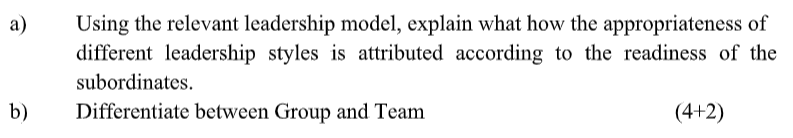 a) Using the relevant leadership model, explain what how the appropriateness of different leadership styles is attributed according to the readiness of the subordinates.

b) Differentiate between Group and Team (4+2)